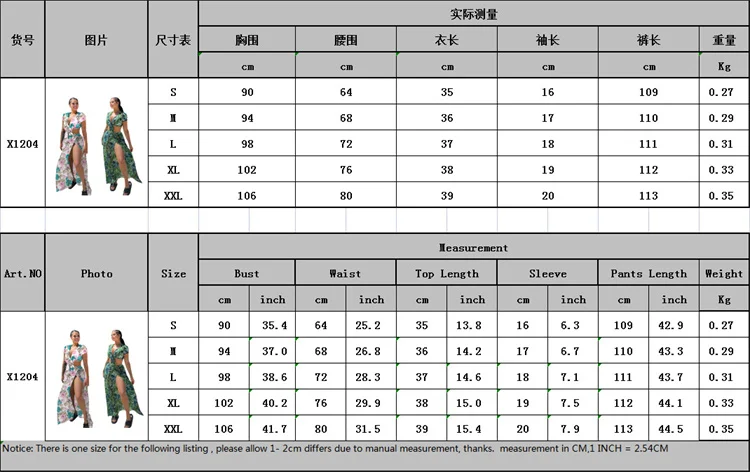 | 货号 | 图片 | 尺寸表 | 实际测量 | | | | | |
|---|---|---|---|---|---|---|---|---|
| | | | 胸围 | 腰围 | 衣长 | 袖长 | 裤长 | 重量 |
| | | | cm | cm | cm | cm | cm | Kg |
| X1204 | | S | 90 | 64 | 35 | 16 | 109 | 0.27 |
| | | M | 94 | 68 | 36 | 17 | 110 | 0.29 |
| | | L | 98 | 72 | 37 | 18 | 111 | 0.31 |
| | | XL | 102 | 76 | 38 | 19 | 112 | 0.33 |
| | | XXL | 106 | 80 | 39 | 20 | 113 | 0.35 |

| Art.NO | Photo | Size | Measurement | | | | | | | | | | |
|---|---|---|---|---|---|---|---|---|---|---|---|---|---|
| | | | Bust | | Waist | | Top Length | | Sleeve | | Pants Length | | Weight |
| | | | cm | inch | cm | inch | cm | inch | cm | inch | cm | inch | Kg |
| X1204 | | S | 90 | 35.4 | 64 | 25.2 | 35 | 13.8 | 16 | 6.3 | 109 | 42.9 | 0.27 |
| | | M | 94 | 37.0 | 68 | 26.8 | 36 | 14.2 | 17 | 6.7 | 110 | 43.3 | 0.29 |
| | | L | 98 | 38.6 | 72 | 28.3 | 37 | 14.6 | 18 | 7.1 | 111 | 43.7 | 0.31 |
| | | XL | 102 | 40.2 | 76 | 29.9 | 38 | 15.0 | 19 | 7.5 | 112 | 44.1 | 0.33 |
| | | XXL | 106 | 41.7 | 80 | 31.5 | 39 | 15.4 | 20 | 7.9 | 113 | 44.5 | 0.35 |

Notice: There is one size for the following listing , please allow 1- 2cm differs due to manual measurement, thanks. measurement in CM,1 INCH = 2.54CM